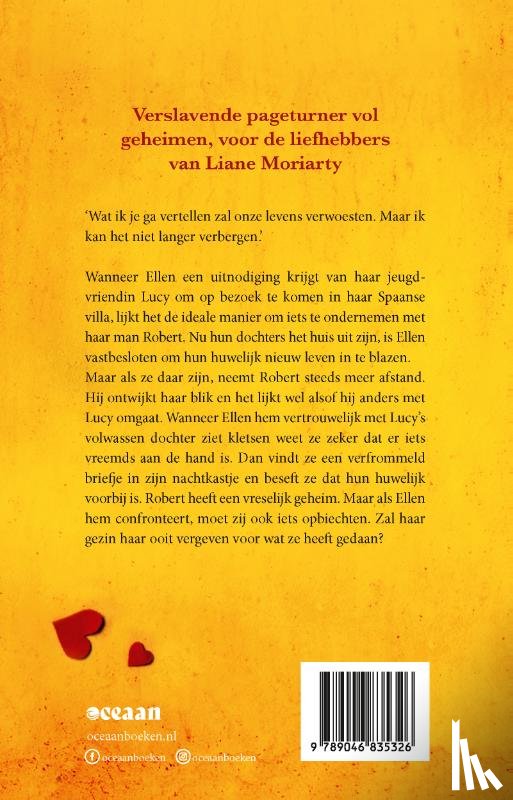 Verslavende pageturner vol geheimen, voor de liefhebbers van Liane Moriarty

'Wat ik je ga vertellen zal onze levens verwoesten. Maar ik kan het niet langer verbergen.'

Wanneer Ellen een uitnodiging krijgt van haar jeugdvriendin Lucy om op bezoek te komen in haar Spaanse villa, lijkt het de ideale manier om iets te ondernemen met haar man Robert. Nu hun dochters het huis uit zijn, is Ellen vastbesloten om hun huwelijk nieuw leven in te blazen. Maar als ze daar zijn, neemt Robert steeds meer afstand. Hij ontwijkt haar blik en het lijkt wel alsof hij anders met Lucy omgaat. Wanneer Ellen hem vertrouwelijk met Lucy's volwassen dochter ziet kletsen weet ze zeker dat er iets vreemds aan de hand is. Dan vindt ze een verfrommeld briefje in zijn nachtkastje en beseft ze dat hun huwelijk voorbij is. Robert heeft een vreselijk geheim. Maar als Ellen hem confronteert, moet zij ook iets opbiechten. Zal haar gezin haar ooit vergeven voor wat ze heeft gedaan?

oceaan
oceaanboeken.nl
oceaanboeken oceaanboeken

9 789046 835326